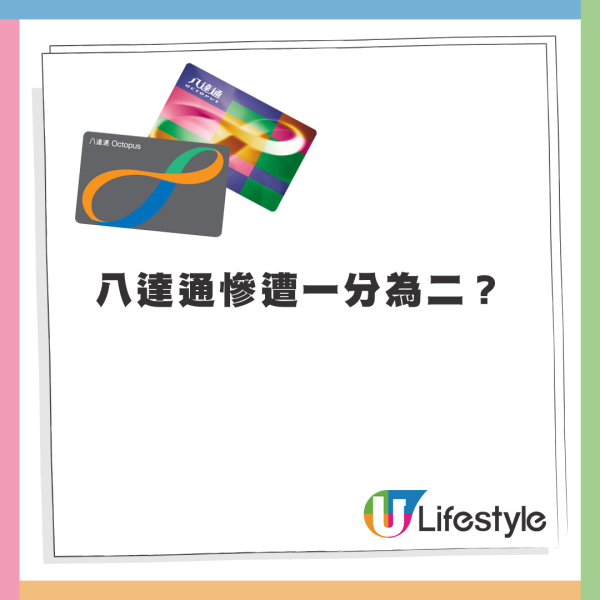 八達通
OCTOPUS

八達通 Octopus

八達通慘遭一分為二？

U Lifestyle